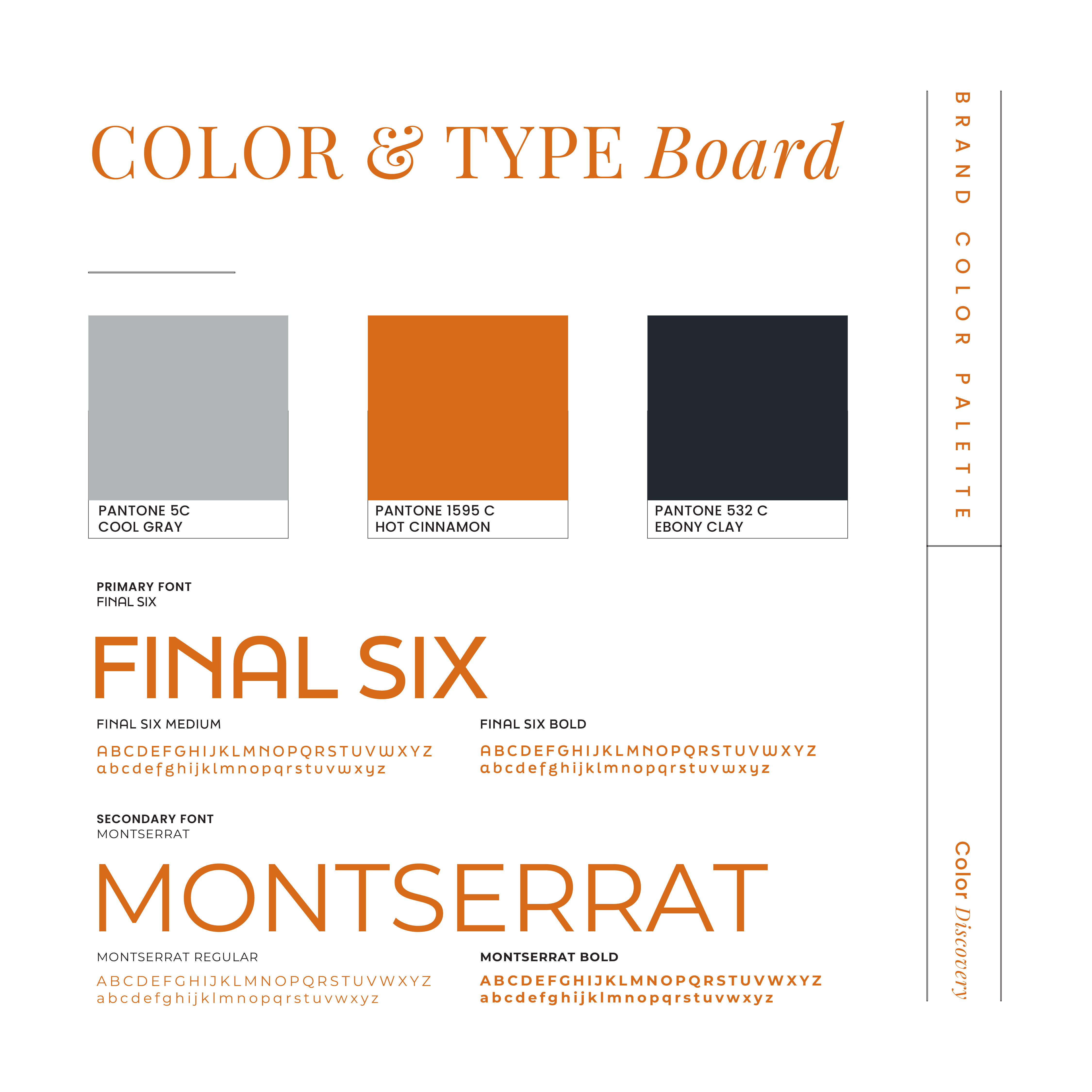 COLOR & TYPE Board

PANTONE 5C
COOL GRAY

PANTONE 1595 C
HOT CINNAMON

PANTONE 532 C
EBONY CLAY

PRIMARY FONT
FINAL SIX

FINAL SIX

FINAL SIX MEDIUM

ABCDEFGHIJKLMNOPQRSTUVWXYZ
abcdefghijklmnopqrstuvwxyz

FINAL SIX BOLD

ABCDEFGHIJKLMNOPQRSTUVWXYZ
abcdefghijklmnopqrstuvwxyz

SECONDARY FONT
MONTSERRAT

MONTSERRAT

MONTSERRAT REGULAR

ABCDEFGHIJKLMNOPQRSTUVWXYZ
abcdefghijklmnopqrstuvwxyz

MONTSERRAT BOLD

ABCDEFGHIJKLMNOPQRSTUVWXYZ
abcdefghijklmnopqrstuvwxyz

BRAND COLOR PALETTE

Color Discovery